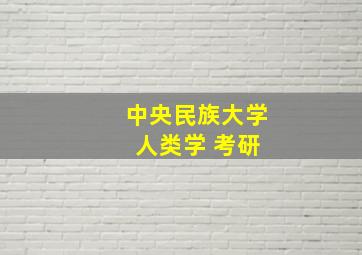 中央民族大学
人类学 考研